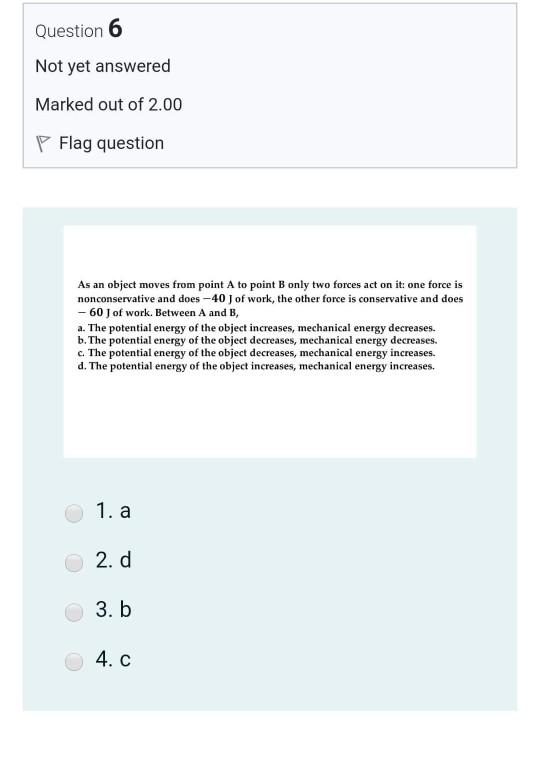 Question 6

Not yet answered

Marked out of 2.00

Flag question

As an object moves from point A to point B only two forces act on it: one force is nonconservative and does $-40$ J of work, the other force is conservative and does $-60$ J of work. Between A and B,
a. The potential energy of the object increases, mechanical energy decreases.
b. The potential energy of the object decreases, mechanical energy decreases.
c. The potential energy of the object decreases, mechanical energy increases.
d. The potential energy of the object increases, mechanical energy increases.

1. a

2. d

3. b

4. c